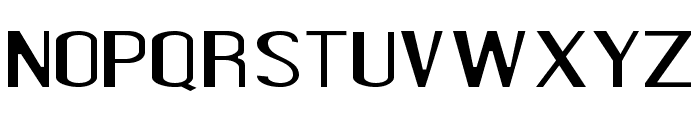 NOPQRSTUVWXYZ